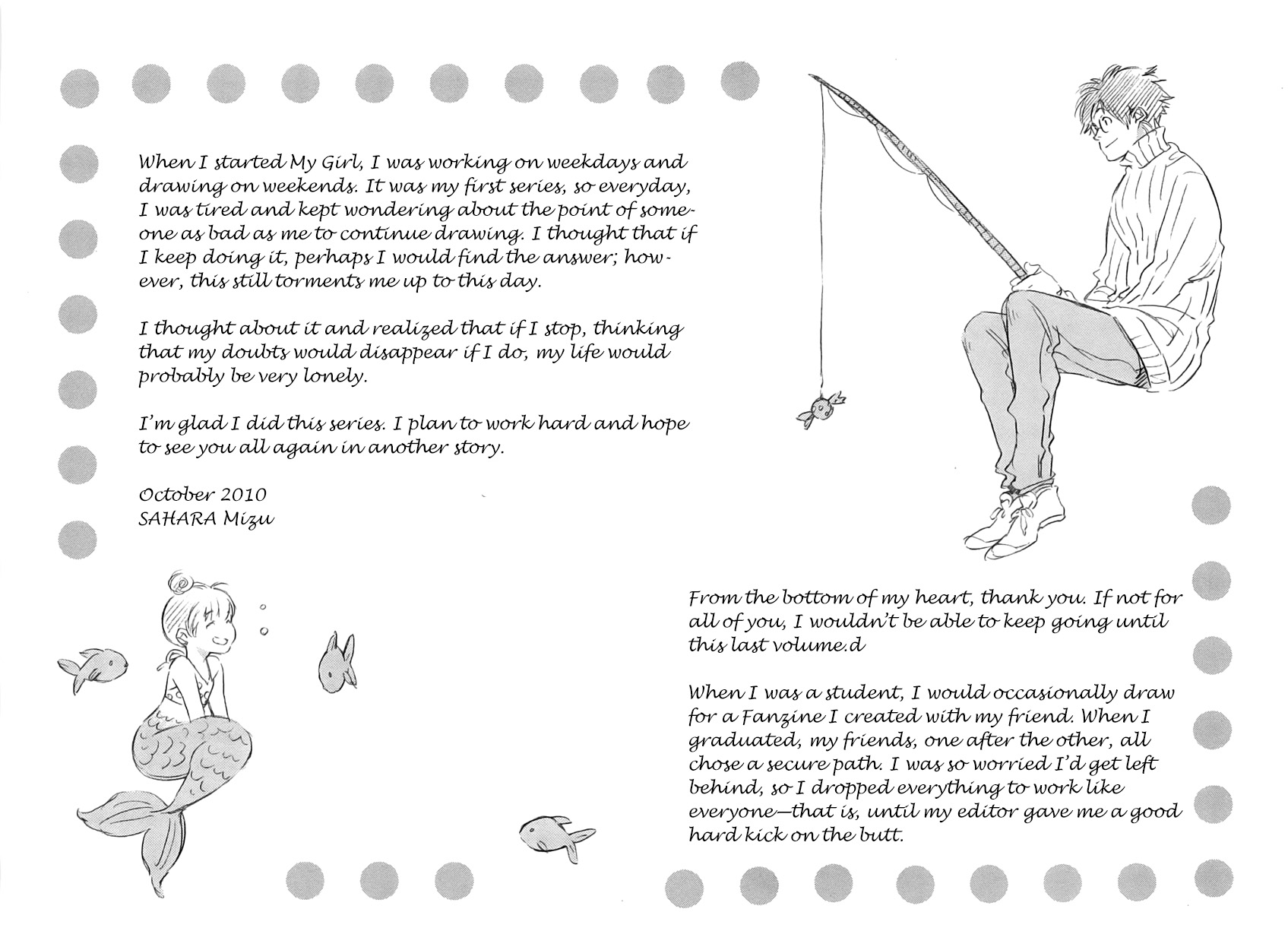 When I started My Girl, I was working on weekdays and drawing on weekends. It was my first series, so everyday, I was tired and kept wondering about the point of someone as bad as me to continue drawing. I thought that if I keep doing it, perhaps I would find the answer; however, this still torments me up to this day.

I thought about it and realized that if I stop, thinking that my doubts would disappear if I do, my life would probably be very lonely.

I'm glad I did this series. I plan to work hard and hope to see you all again in another story.

October 2010
SAHARA Mizu

From the bottom of my heart, thank you. If not for all of you, I wouldn't be able to keep going until this last volume.d

When I was a student, I would occasionally draw for a Fanzine I created with my friend. When I graduated, my friends, one after the other, all chose a secure path. I was so worried I'd get left behind, so I dropped everything to work like everyone—that is, until my editor gave me a good hard kick on the butt.